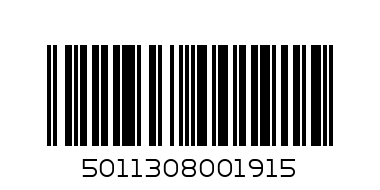 5011308001915